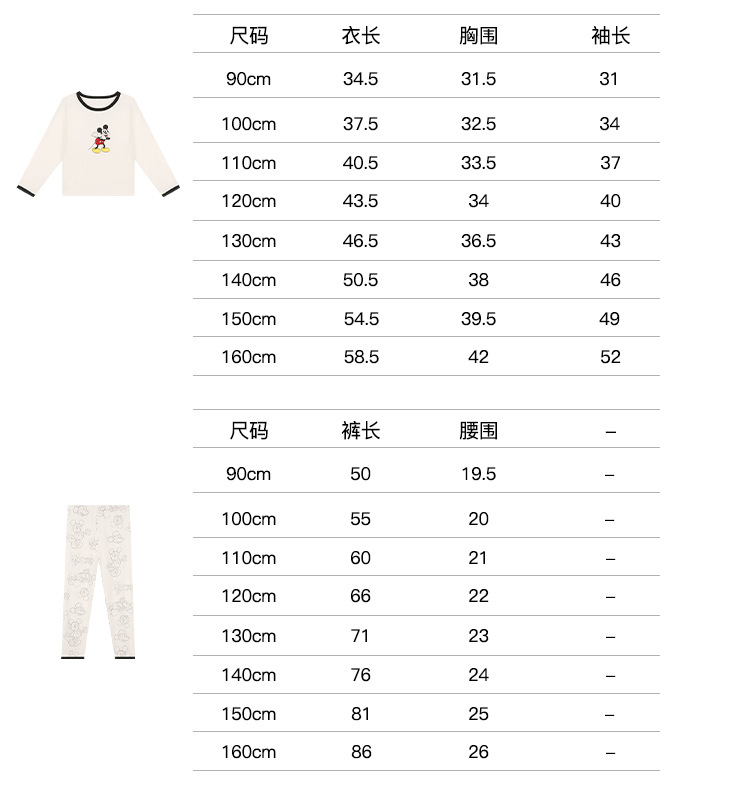 | 尺码 | 衣长 | 胸围 | 袖长 |
|---|---|---|---|
| 90cm | 34.5 | 31.5 | 31 |
| 100cm | 37.5 | 32.5 | 34 |
| 110cm | 40.5 | 33.5 | 37 |
| 120cm | 43.5 | 34 | 40 |
| 130cm | 46.5 | 36.5 | 43 |
| 140cm | 50.5 | 38 | 46 |
| 150cm | 54.5 | 39.5 | 49 |
| 160cm | 58.5 | 42 | 52 |

| 尺码 | 裤长 | 腰围 | – |
|---|---|---|---|
| 90cm | 50 | 19.5 | – |
| 100cm | 55 | 20 | – |
| 110cm | 60 | 21 | – |
| 120cm | 66 | 22 | – |
| 130cm | 71 | 23 | – |
| 140cm | 76 | 24 | – |
| 150cm | 81 | 25 | – |
| 160cm | 86 | 26 | – |